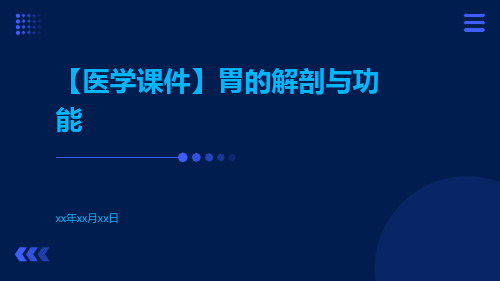 【医学课件】胃的解剖与功能

xx年xx月xx日